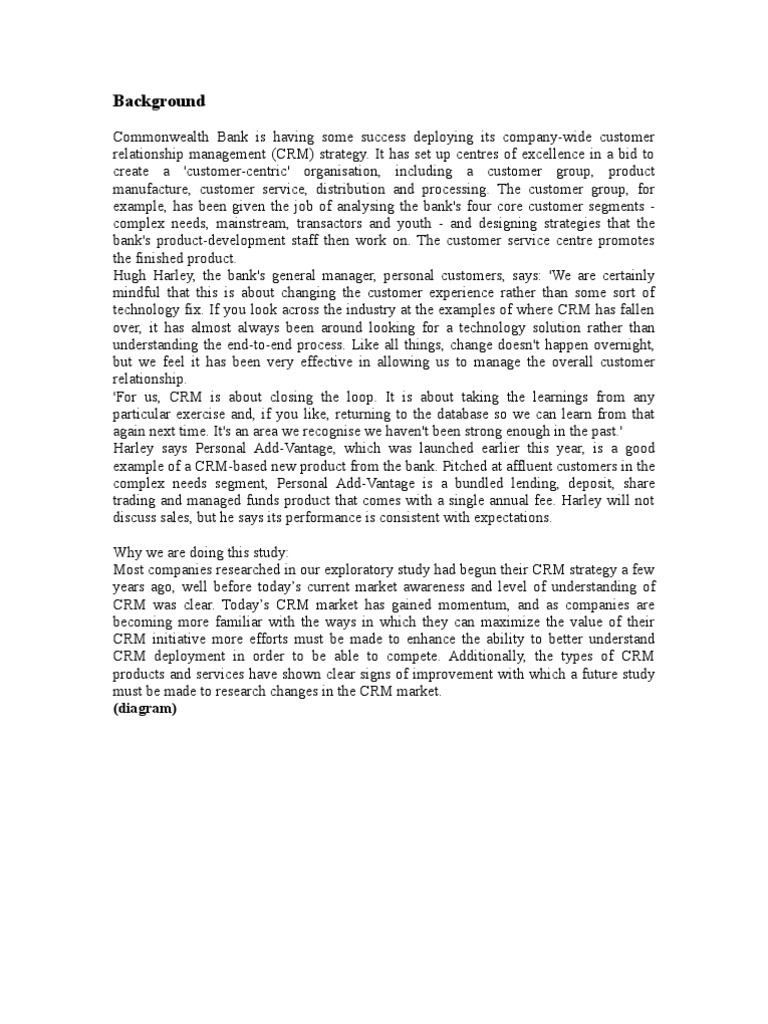 Background

Commonwealth Bank is having some success deploying its company-wide customer relationship management (CRM) strategy. It has set up centres of excellence in a bid to create a 'customer-centric' organisation, including a customer group, product manufacture, customer service, distribution and processing. The customer group, for example, has been given the job of analysing the bank's four core customer segments - complex needs, mainstream, transactors and youth - and designing strategies that the bank's product-development staff then work on. The customer service centre promotes the finished product.
Hugh Harley, the bank's general manager, personal customers, says: 'We are certainly mindful that this is about changing the customer experience rather than some sort of technology fix. If you look across the industry at the examples of where CRM has fallen over, it has almost always been around looking for a technology solution rather than understanding the end-to-end process. Like all things, change doesn't happen overnight, but we feel it has been very effective in allowing us to manage the overall customer relationship.
'For us, CRM is about closing the loop. It is about taking the learnings from any particular exercise and, if you like, returning to the database so we can learn from that again next time. It's an area we recognise we haven't been strong enough in the past.'
Harley says Personal Add-Vantage, which was launched earlier this year, is a good example of a CRM-based new product from the bank. Pitched at affluent customers in the complex needs segment, Personal Add-Vantage is a bundled lending, deposit, share trading and managed funds product that comes with a single annual fee. Harley will not discuss sales, but he says its performance is consistent with expectations.

Why we are doing this study:
Most companies researched in our exploratory study had begun their CRM strategy a few years ago, well before today's current market awareness and level of understanding of CRM was clear. Today's CRM market has gained momentum, and as companies are becoming more familiar with the ways in which they can maximize the value of their CRM initiative more efforts must be made to enhance the ability to better understand CRM deployment in order to be able to compete. Additionally, the types of CRM products and services have shown clear signs of improvement with which a future study must be made to research changes in the CRM market.
(diagram)